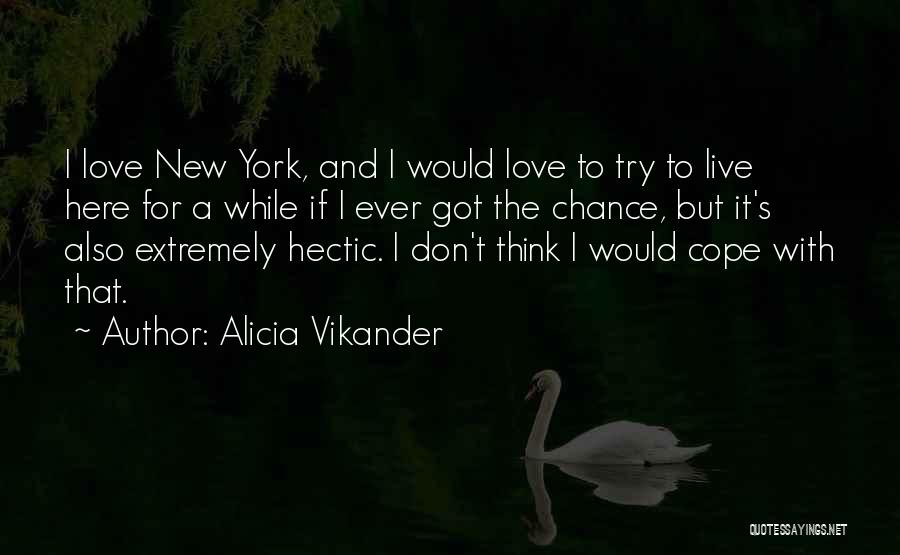 I love New York, and I would love to try to live here for a while if I ever got the chance, but it's also extremely hectic. I don't think I would cope with that.

~ Author: Alicia Vikander

QUOTESSAYINGS.NET